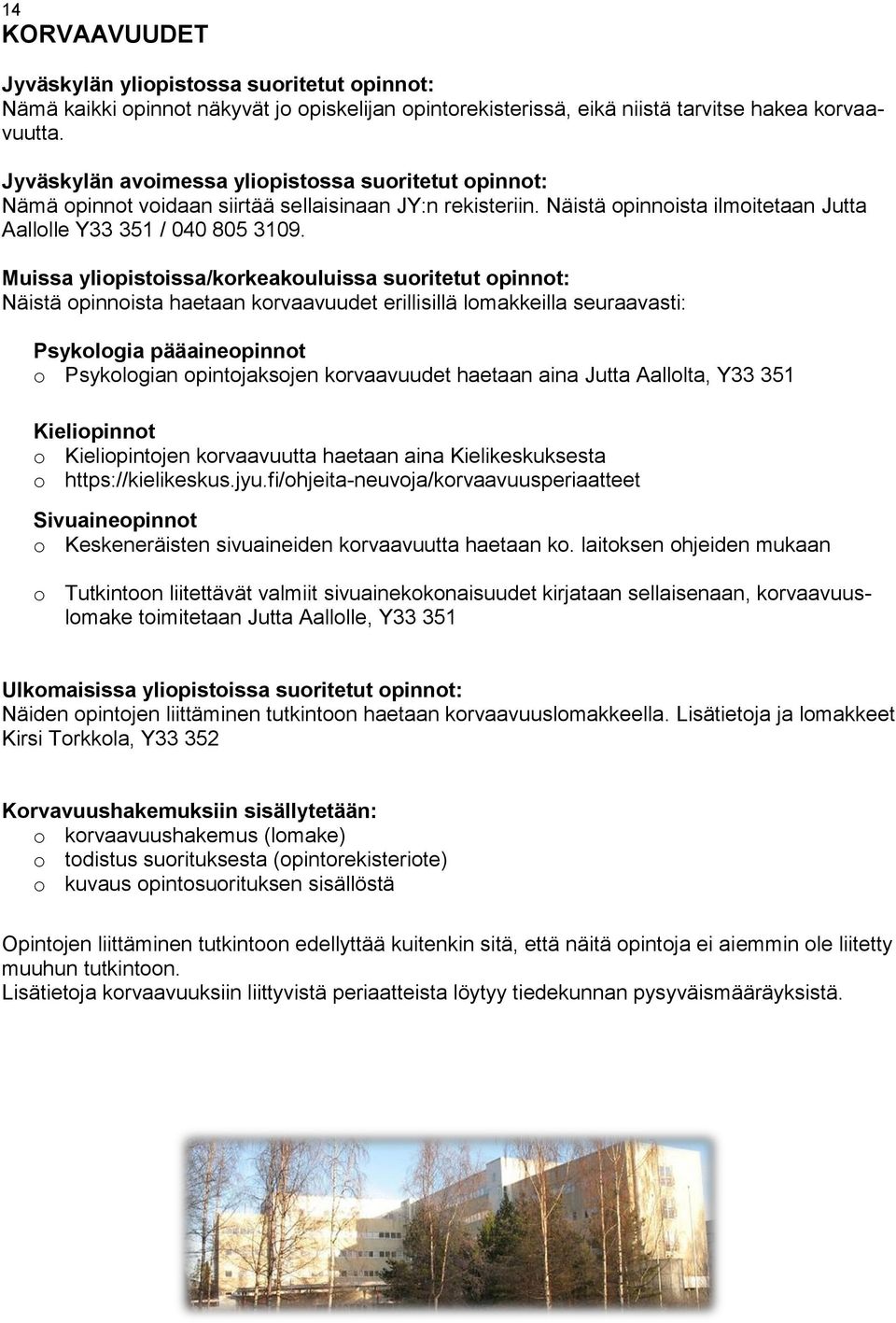 14
KORVAAVUUDET

Jyväskylän yliopistossa suoritetut opinnot:
Nämä kaikki opinnot näkyvät jo opiskelijan opintorekisterissä, eikä niistä tarvitse hakea korvaavuutta.

Jyväskylän avoimessa yliopistossa suoritetut opinnot:
Nämä opinnot voidaan siirtää sellaisinaan JY:n rekisteriin. Näistä opinnoista ilmoitetaan Jutta Aallolle Y33 351 / 040 805 3109.

Muissa yliopistoissa/korkeakouluissa suoritetut opinnot:
Näistä opinnoista haetaan korvaavuudet erillisillä lomakkeilla seuraavasti:

Psykologia pääaineopinnot
o Psykologian opintojaksojen korvaavuudet haetaan aina Jutta Aallolta, Y33 351

Kieliopinnot
o Kieliopintojen korvaavuutta haetaan aina Kielikeskuksesta
o https://kielikeskus.jyu.fi/ohjeita-neuvoja/korvaavuusperiaatteet

Sivuaineopinnot
o Keskeneräisten sivuaineiden korvaavuutta haetaan ko. laitoksen ohjeiden mukaan

o Tutkintoon liitettävät valmiit sivuainekokonaisuudet kirjataan sellaisenaan, korvaavuuslomake toimitetaan Jutta Aallolle, Y33 351

Ulkomaisissa yliopistoissa suoritetut opinnot:
Näiden opintojen liittäminen tutkintoon haetaan korvaavuuslomakkeella. Lisätietoja ja lomakkeet Kirsi Torkkola, Y33 352

Korvavuushakemuksiin sisällytetään:
o korvaavuushakemus (lomake)
o todistus suorituksesta (opintorekisteriote)
o kuvaus opintosuorituksen sisällöstä

Opintojen liittäminen tutkintoon edellyttää kuitenkin sitä, että näitä opintoja ei aiemmin ole liitetty muuhun tutkintoon.
Lisätietoja korvaavuuksiin liittyvistä periaatteista löytyy tiedekunnan pysyväismääräyksistä.